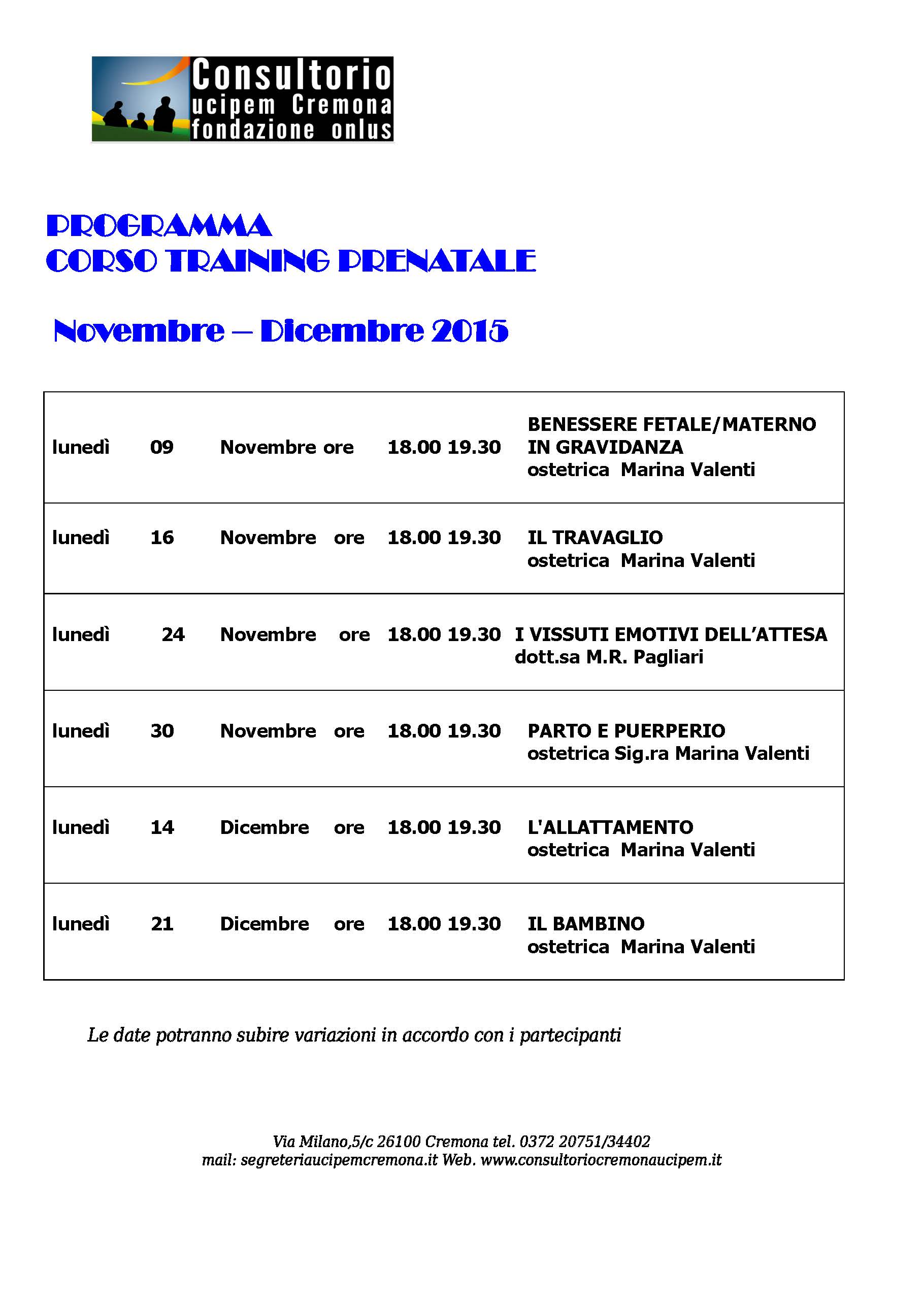 Consultorio
ucipem Cremona
fondazione onlus

PROGRAMMA
CORSO TRAINING PRENATALE

Novembre – Dicembre 2015

| | | | | |
|---|---|---|---|---|
| lunedì | 09 | Novembre ore | 18.00 19.30 | BENESSERE FETALE/MATERNO IN GRAVIDANZA ostetrica Marina Valenti |
| lunedì | 16 | Novembre ore | 18.00 19.30 | IL TRAVAGLIO ostetrica Marina Valenti |
| lunedì | 24 | Novembre ore | 18.00 19.30 | I VISSUTI EMOTIVI DELL'ATTESA dott.sa M.R. Pagliari |
| lunedì | 30 | Novembre ore | 18.00 19.30 | PARTO E PUERPERIO ostetrica Sig.ra Marina Valenti |
| lunedì | 14 | Dicembre ore | 18.00 19.30 | L'ALLATTAMENTO ostetrica Marina Valenti |
| lunedì | 21 | Dicembre ore | 18.00 19.30 | IL BAMBINO ostetrica Marina Valenti |

Le date potranno subire variazioni in accordo con i partecipanti

Via Milano,5/c 26100 Cremona tel. 0372 20751/34402
mail: segreteriaucipemcremona.it Web. www.consultoriocremonaucipem.it